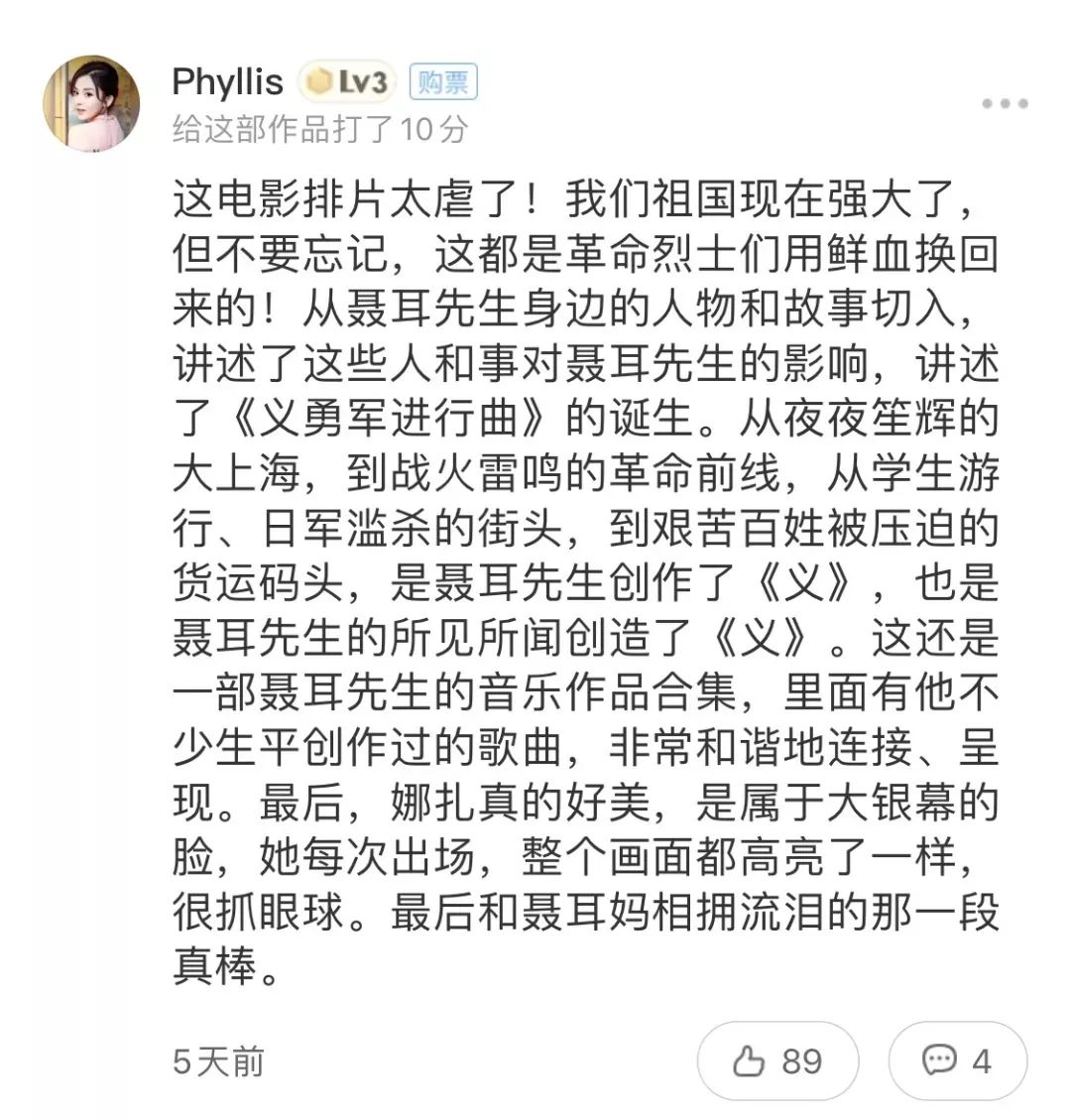 Phyllis Lv3 购票
给这部作品打了 10 分

这电影排片太虐了！我们祖国现在强大了，但不要忘记，这都是革命烈士们用鲜血换回来的！从聂耳先生身边的人物和故事切入，讲述了这些人和事对聂耳先生的影响，讲述了《义勇军进行曲》的诞生。从夜夜笙辉的大上海，到战火雷鸣的革命前线，从学生游行、日军滥杀的街头，到艰苦百姓被压迫的货运码头，是聂耳先生创作了《义》，也是聂耳先生的所见所闻创造了《义》。这还是一部聂耳先生的音乐作品合集，里面有他不少生平创作过的歌曲，非常和谐地连接、呈现。最后，娜扎真的好美，是属于大银幕的脸，她每次出场，整个画面都高亮了一样，很抓眼球。最后和聂耳妈相拥流泪的那一段真棒。

5天前
89
4